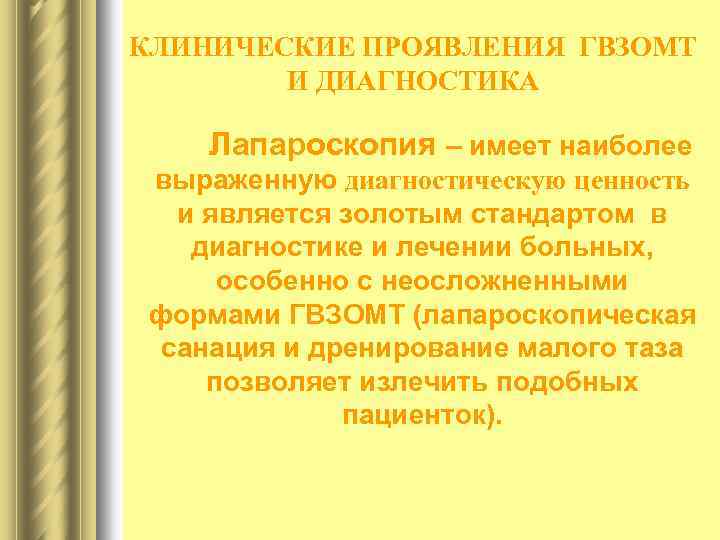 КЛИНИЧЕСКИЕ ПРОЯВЛЕНИЯ ГВЗОМТ И ДИАГНОСТИКА

Лапароскопия – имеет наиболее выраженную диагностическую ценность и является золотым стандартом в диагностике и лечении больных, особенно с неосложненными формами ГВЗОМТ (лапароскопическая санация и дренирование малого таза позволяет излечить подобных пациенток).